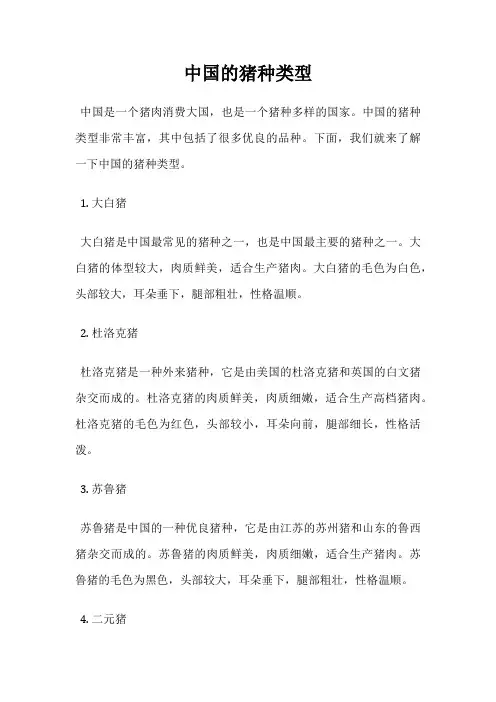 中国的猪种类型

中国是一个猪肉消费大国，也是一个猪种多样的国家。中国的猪种类型非常丰富，其中包括了很多优良的品种。下面，我们就来了解一下中国的猪种类型。

1. 大白猪

大白猪是中国最常见的猪种之一，也是中国最主要的猪种之一。大白猪的体型较大，肉质鲜美，适合生产猪肉。大白猪的毛色为白色，头部较大，耳朵垂下，腿部粗壮，性格温顺。

2. 杜洛克猪

杜洛克猪是一种外来猪种，它是由美国的杜洛克猪和英国的白文猪杂交而成的。杜洛克猪的肉质鲜美，肉质细嫩，适合生产高档猪肉。杜洛克猪的毛色为红色，头部较小，耳朵向前，腿部细长，性格活泼。

3. 苏鲁猪

苏鲁猪是中国的一种优良猪种，它是由江苏的苏州猪和山东的鲁西猪杂交而成的。苏鲁猪的肉质鲜美，肉质细嫩，适合生产猪肉。苏鲁猪的毛色为黑色，头部较大，耳朵垂下，腿部粗壮，性格温顺。

4. 二元猪